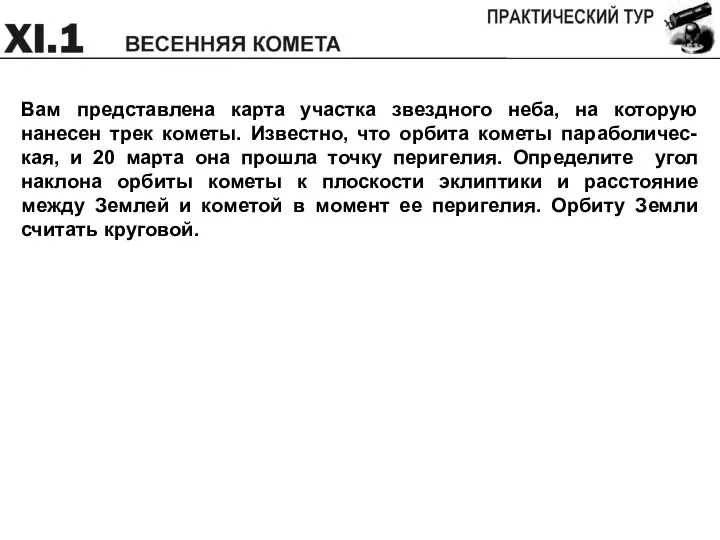 ПРАКТИЧЕСКИЙ ТУР

XI.1 ВЕСЕННЯЯ КОМЕТА

Вам представлена карта участка звездного неба, на которую нанесен трек кометы. Известно, что орбита кометы параболическая, и 20 марта она прошла точку перигелия. Определите угол наклона орбиты кометы к плоскости эклиптики и расстояние между Землей и кометой в момент ее перигелия. Орбиту Земли считать круговой.